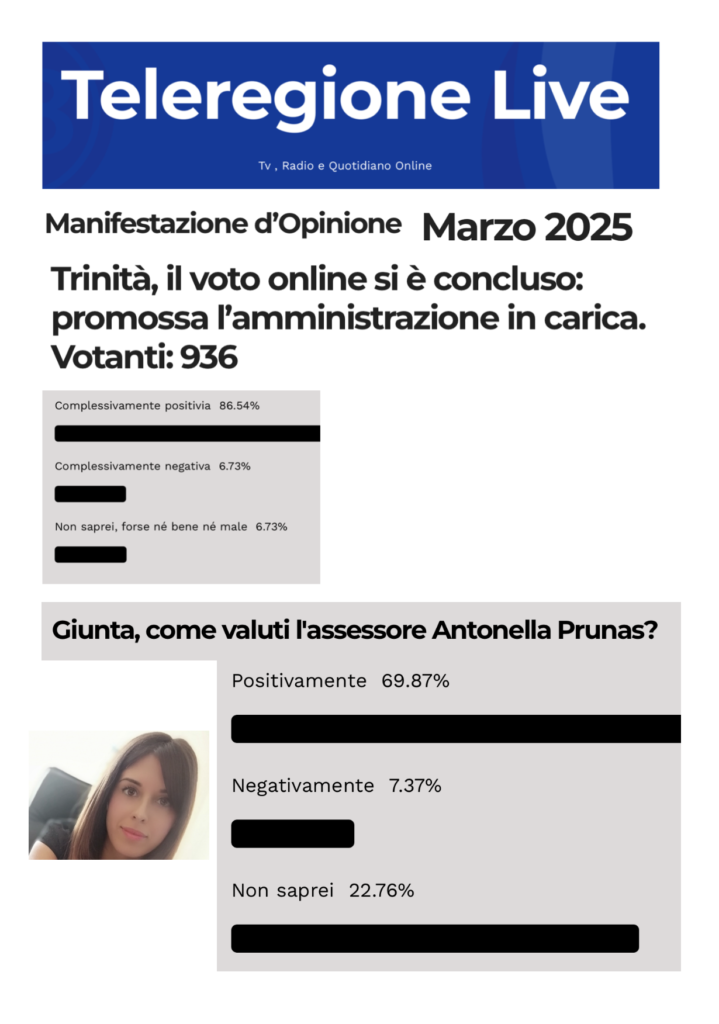 Teleregione Live

Tv , Radio e Quotidiano Online

Manifestazione d'Opinione

Marzo 2025

Trinità, il voto online si è concluso: promossa l'amministrazione in carica. Votanti: 936

Complessivamente positivia 86.54%

Complessivamente negativa 6.73%

Non saprei, forse né bene né male 6.73%

Giunta, come valuti l'assessore Antonella Prunas?

Positivamente 69.87%

Negativamente 7.37%

Non saprei 22.76%